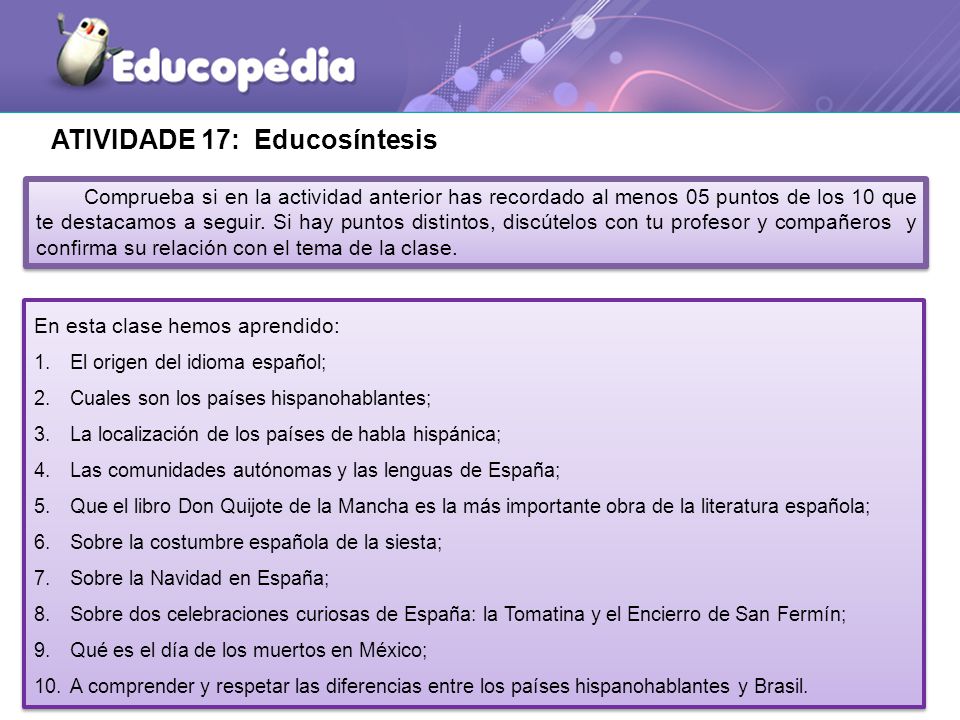 Educopédia

ATIVIDADE 17: Educosíntesis

Comprueba si en la actividad anterior has recordado al menos 05 puntos de los 10 que te destacamos a seguir. Si hay puntos distintos, discútelos con tu profesor y compañeros y confirma su relación con el tema de la clase.

En esta clase hemos aprendido:
1. El origen del idioma español;
2. Cuales son los países hispanohablantes;
3. La localización de los países de habla hispánica;
4. Las comunidades autónomas y las lenguas de España;
5. Que el libro Don Quijote de la Mancha es la más importante obra de la literatura española;
6. Sobre la costumbre española de la siesta;
7. Sobre la Navidad en España;
8. Sobre dos celebraciones curiosas de España: la Tomatina y el Encierro de San Fermín;
9. Qué es el día de los muertos en México;
10. A comprender y respetar las diferencias entre los países hispanohablantes y Brasil.